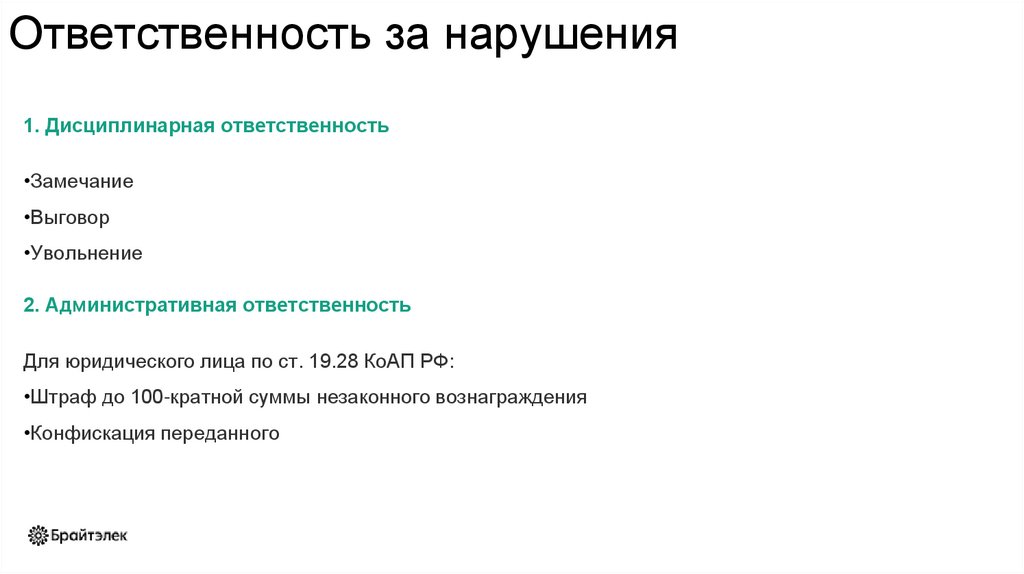 Ответственность за нарушения

1. Дисциплинарная ответственность

• Замечание

• Выговор

• Увольнение

2. Административная ответственность

Для юридического лица по ст. 19.28 КоАП РФ:

• Штраф до 100-кратной суммы незаконного вознаграждения

• Конфискация переданного

Брайтэлек